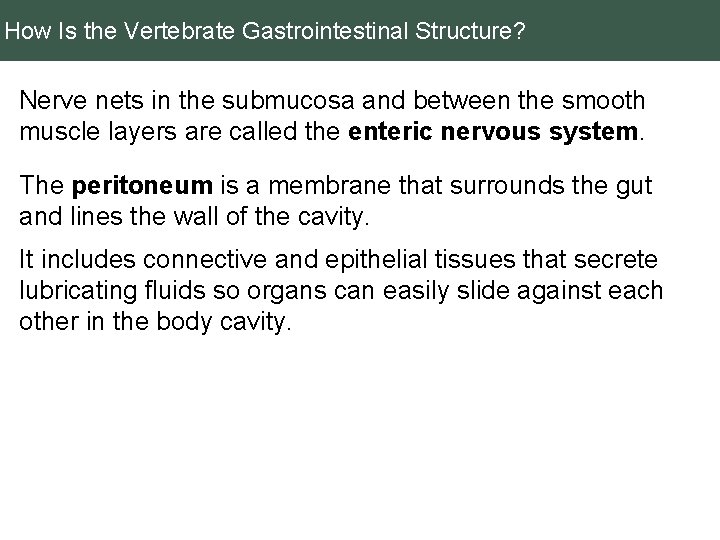 How Is the Vertebrate Gastrointestinal Structure?

Nerve nets in the submucosa and between the smooth muscle layers are called the enteric nervous system.

The peritoneum is a membrane that surrounds the gut and lines the wall of the cavity.

It includes connective and epithelial tissues that secrete lubricating fluids so organs can easily slide against each other in the body cavity.